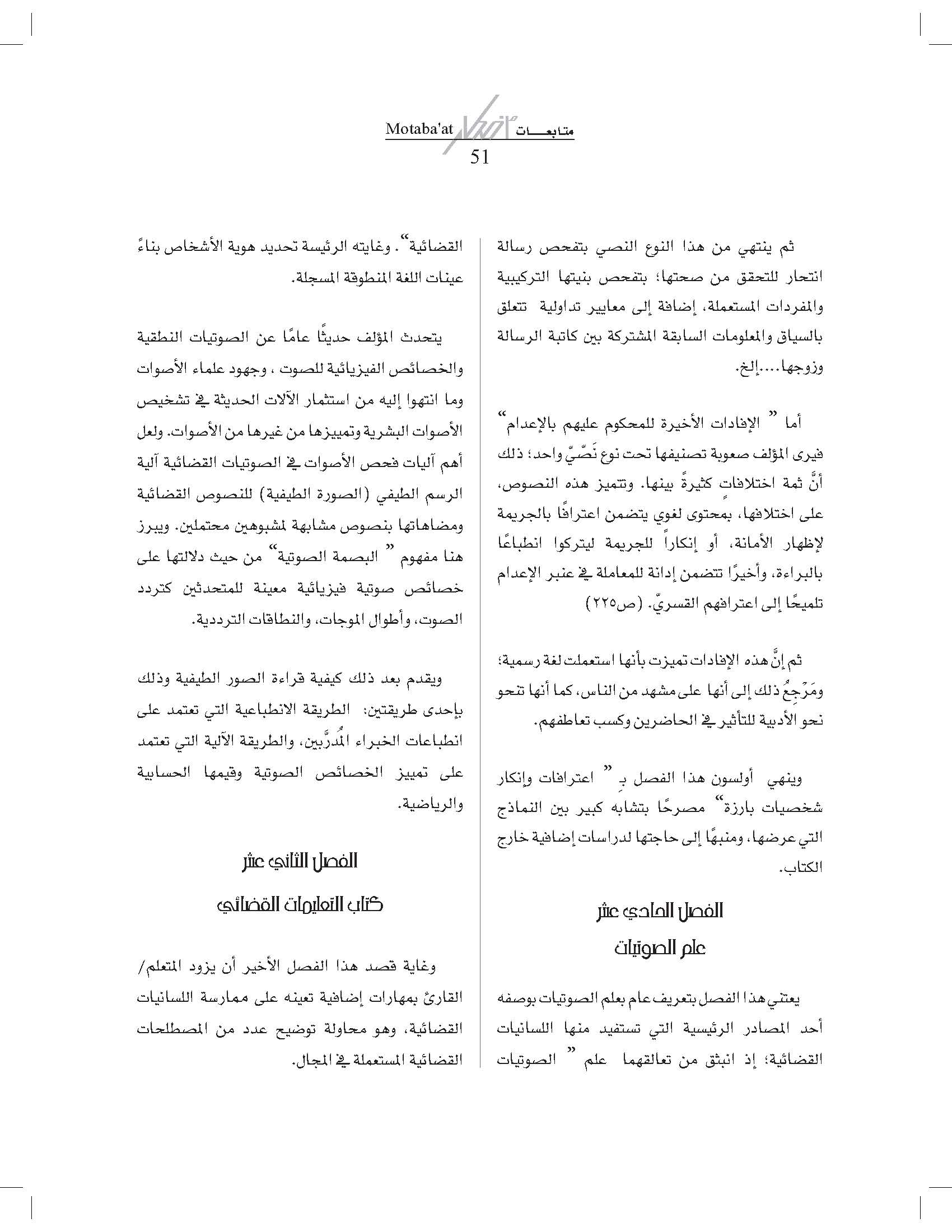 Motaba'at متابعـــات
51

ثم ينتهي من هذا النوع النصي بتفحص رسالة انتحار للتحقق من صحتها؛ بتفحص بنيتها التركيبية والمفردات المستعملة، إضافة إلى معايير تداولية تتعلق بالسياق والمعلومات السابقة المشتركة بين كاتبة الرسالة وزوجها....إلخ.

أما " الإفادات الأخيرة للمحكوم عليهم بالإعدام" فيرى المؤلف صعوبة تصنيفها تحت نوع نَصّيّ واحد؛ ذلك أنَّ ثمة اختلافاتٍ كثيرةً بينها. وتتميز هذه النصوص، على اختلافها، بمحتوى لغوي يتضمن اعترافًا بالجريمة لإظهار الأمانة، أو إنكاراً للجريمة ليتركوا انطباعًا بالبراءة، وأخيرًا تتضمن إدانة للمعاملة في عنبر الإعدام تلميحًا إلى اعترافهم القسريّ. (ص٢٢٥)

ثم إنَّ هذه الإفادات تميزت بأنها استعملت لغة رسمية؛ ومَرْجِعُ ذلك إلى أنها على مشهد من الناس، كما أنها تنحو نحو الأدبية للتأثير في الحاضرين وكسب تعاطفهم.

وينهي أولسون هذا الفصل بـ " اعترافات وإنكار شخصيات بارزة" مصرحًا بتشابه كبير بين النماذج التي عرضها، ومنبهًا إلى حاجتها لدراسات إضافية خارج الكتاب.

الفصل الحادي عشر
علم الصوتيات

يعتني هذا الفصل بتعريف عام بعلم الصوتيات بوصفه أحد المصادر الرئيسية التي تستفيد منها اللسانيات القضائية؛ إذ انبثق من تعالقهما علم " الصوتيات القضائية". وغايته الرئيسة تحديد هوية الأشخاص بناءً عينات اللغة المنطوقة المسجلة.

يتحدث المؤلف حديثًا عامًا عن الصوتيات النطقية والخصائص الفيزيائية للصوت ، وجهود علماء الأصوات وما انتهوا إليه من استثمار الآلات الحديثة في تشخيص الأصوات البشرية وتمييزها من غيرها من الأصوات. ولعل أهم آليات فحص الأصوات في الصوتيات القضائية آلية الرسم الطيفي (الصورة الطيفية) للنصوص القضائية ومضاهاتها بنصوص مشابهة لمشبوهين محتملين. ويبرز هنا مفهوم " البصمة الصوتية" من حيث دلالتها على خصائص صوتية فيزيائية معينة للمتحدثين كتردد الصوت، وأطوال الموجات، والنطاقات الترددية.

ويقدم بعد ذلك كيفية قراءة الصور الطيفية وذلك بإحدى طريقتين: الطريقة الانطباعية التي تعتمد على انطباعات الخبراء المُدرَّبين، والطريقة الآلية التي تعتمد على تمييز الخصائص الصوتية وقيمها الحسابية والرياضية.

الفصل الثاني عشر
كتاب التعليمات القضائي

وغاية قصد هذا الفصل الأخير أن يزود المتعلم/ القارئ بمهارات إضافية تعينه على ممارسة اللسانيات القضائية، وهو محاولة توضيح عدد من المصطلحات القضائية المستعملة في المجال.